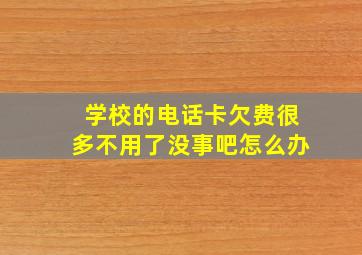 学校的电话卡欠费很多不用了没事吧怎么办